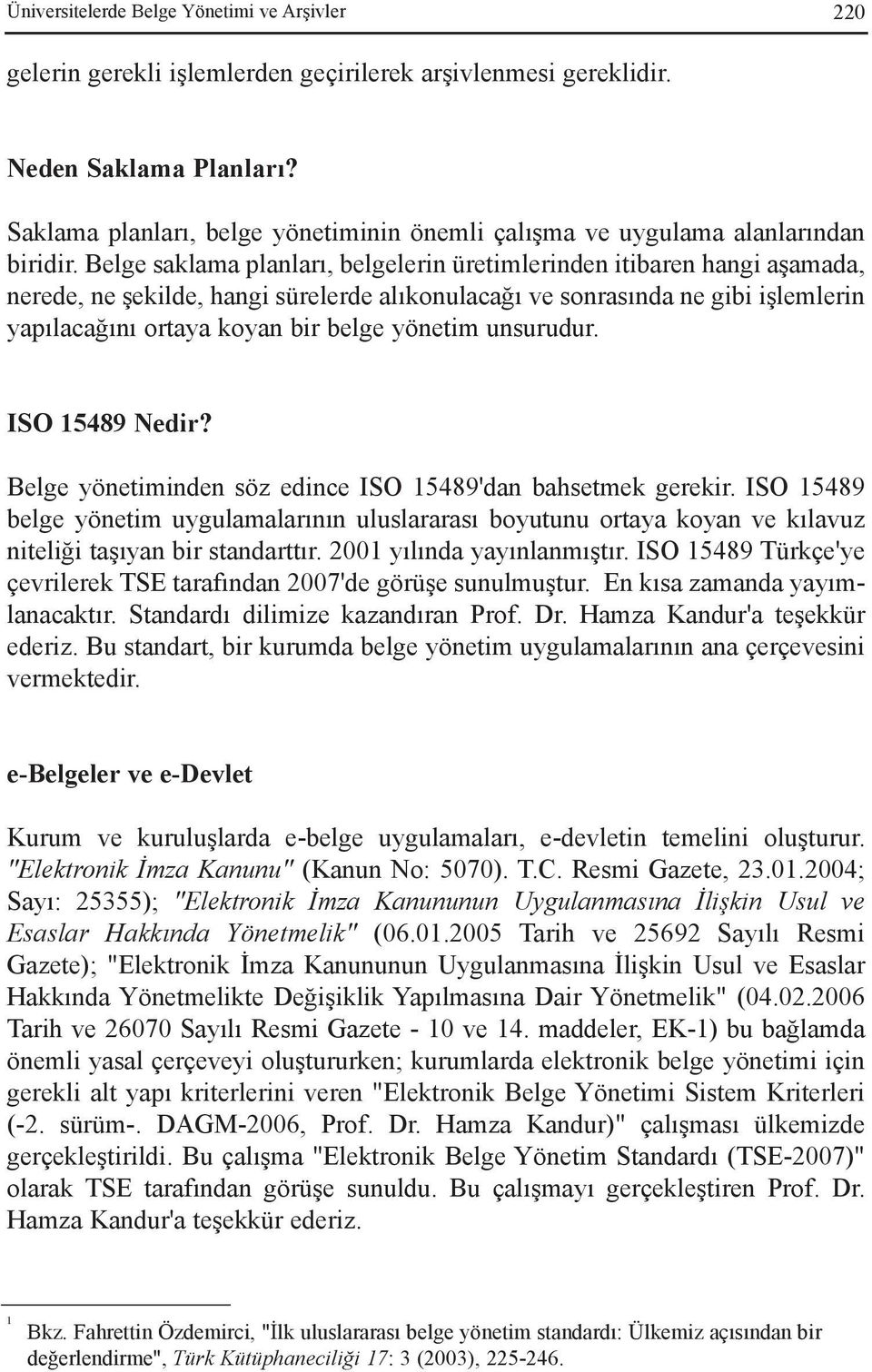 Üniversitelerde Belge Yönetimi ve Arşivler 220

gelerin gerekli işlemlerden geçirilerek arşivlenmesi gereklidir.

Neden Saklama Planları?

Saklama planları, belge yönetiminin önemli çalışma ve uygulama alanlarından biridir. Belge saklama planları, belgelerin üretimlerinden itibaren hangi aşamada, nerede, ne şekilde, hangi sürelerde alıkonulacağı ve sonrasında ne gibi işlemlerin yapılacağını ortaya koyan bir belge yönetim unsurudur.

ISO 15489 Nedir?

Belge yönetiminden söz edince ISO 15489'dan bahsetmek gerekir. ISO 15489 belge yönetim uygulamalarının uluslararası boyutunu ortaya koyan ve kılavuz niteliği taşıyan bir standarttır. 2001 yılında yayınlanmıştır. ISO 15489 Türkçe'ye çevrilerek TSE tarafından 2007'de görüşe sunulmuştur. En kısa zamanda yayımlanacaktır. Standardı dilimize kazandıran Prof. Dr. Hamza Kandur'a teşekkür ederiz. Bu standart, bir kurumda belge yönetim uygulamalarının ana çerçevesini vermektedir.

e-Belgeler ve e-Devlet

Kurum ve kuruluşlarda e-belge uygulamaları, e-devletin temelini oluşturur. "Elektronik İmza Kanunu" (Kanun No: 5070). T.C. Resmi Gazete, 23.01.2004; Sayı: 25355); "Elektronik İmza Kanununun Uygulanmasına İlişkin Usul ve Esaslar Hakkında Yönetmelik" (06.01.2005 Tarih ve 25692 Sayılı Resmi Gazete); "Elektronik İmza Kanununun Uygulanmasına İlişkin Usul ve Esaslar Hakkında Yönetmelikte Değişiklik Yapılmasına Dair Yönetmelik" (04.02.2006 Tarih ve 26070 Sayılı Resmi Gazete - 10 ve 14. maddeler, EK-1) bu bağlamda önemli yasal çerçeveyi oluştururken; kurumlarda elektronik belge yönetimi için gerekli alt yapı kriterlerini veren "Elektronik Belge Yönetimi Sistem Kriterleri (-2. sürüm-. DAGM-2006, Prof. Dr. Hamza Kandur)" çalışması ülkemizde gerçekleştirildi. Bu çalışma "Elektronik Belge Yönetim Standardı (TSE-2007)" olarak TSE tarafından görüşe sunuldu. Bu çalışmayı gerçekleştiren Prof. Dr. Hamza Kandur'a teşekkür ederiz.

1 Bkz. Fahrettin Özdemirci, "İlk uluslararası belge yönetim standardı: Ülkemiz açısından bir değerlendirme", Türk Kütüphaneciliği 17: 3 (2003), 225-246.